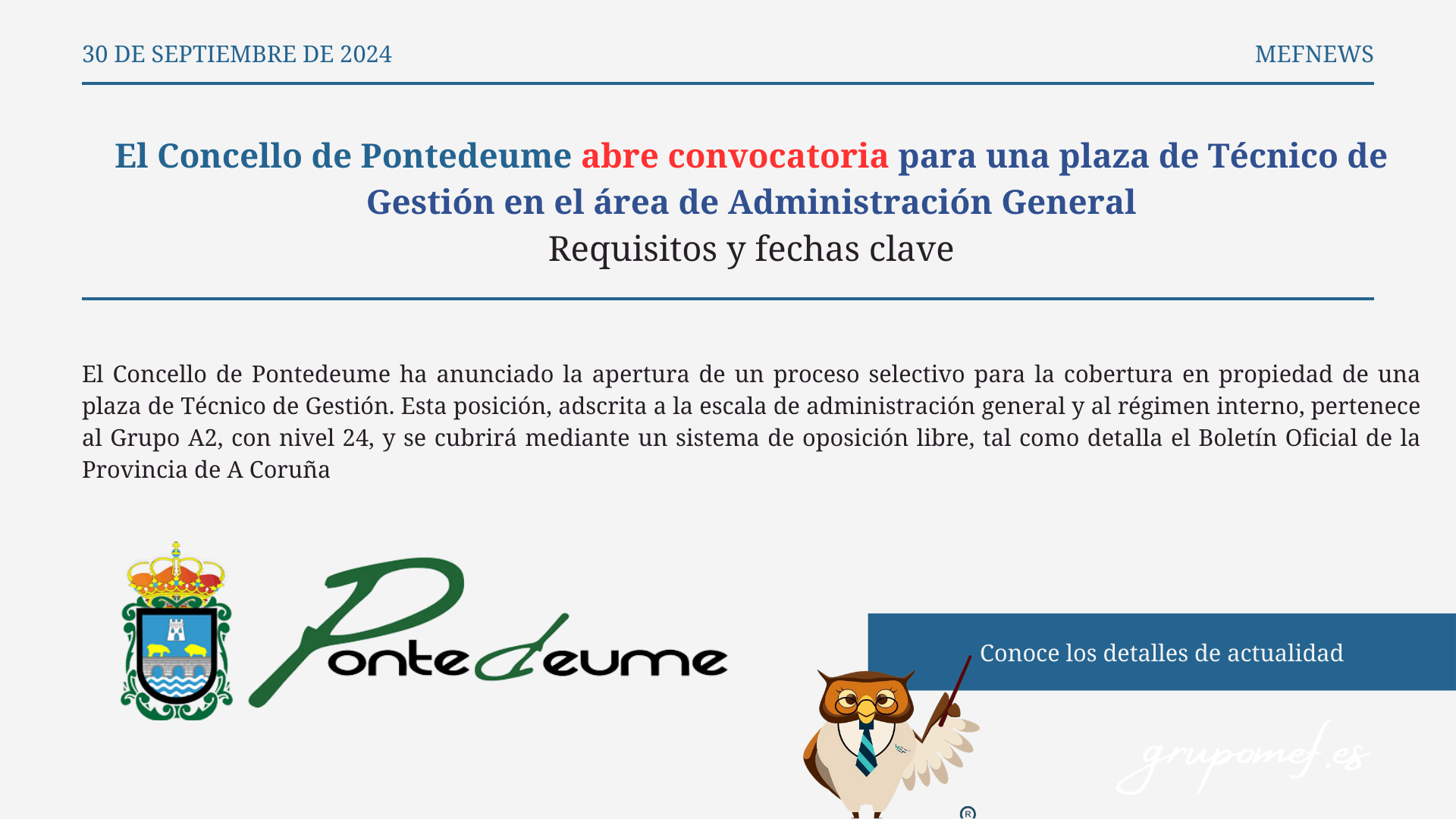 30 DE SEPTIEMBRE DE 2024

MEFNEWS

El Concello de Pontedeume abre convocatoria para una plaza de Técnico de Gestión en el área de Administración General

Requisitos y fechas clave

El Concello de Pontedeume ha anunciado la apertura de un proceso selectivo para la cobertura en propiedad de una plaza de Técnico de Gestión. Esta posición, adscrita a la escala de administración general y al régimen interno, pertenece al Grupo A2, con nivel 24, y se cubrirá mediante un sistema de oposición libre, tal como detalla el Boletín Oficial de la Provincia de A Coruña

Pontedeume

Conoce los detalles de actualidad

grupomef.es